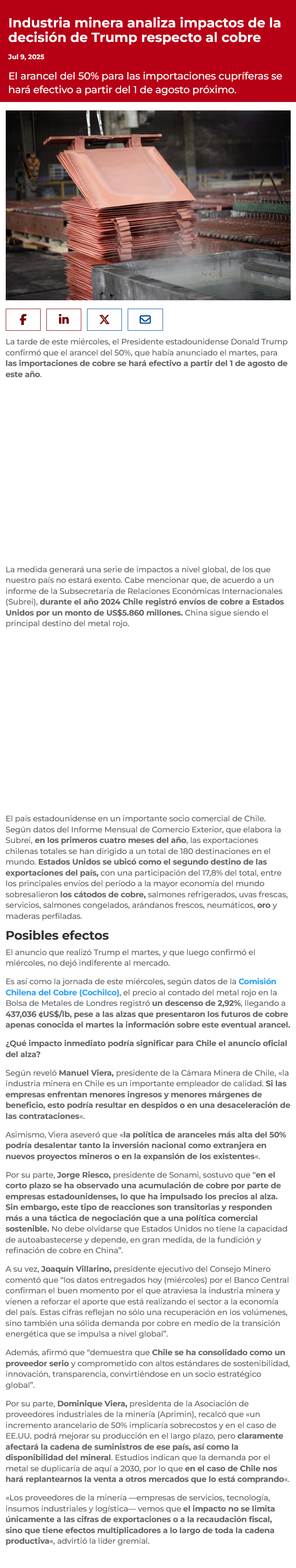 Industria minera analiza impactos de la decisión de Trump respecto al cobre

Jul 9, 2025

El arancel del 50% para las importaciones cupríferas se hará efectivo a partir del 1 de agosto próximo.

La tarde de este miércoles, el Presidente estadounidense Donald Trump confirmó que el arancel del 50%, que había anunciado el martes, para las importaciones de cobre se hará efectivo a partir del 1 de agosto de este año.

La medida generará una serie de impactos a nivel global, de los que nuestro país no estará exento. Cabe mencionar que, de acuerdo a un informe de la Subsecretaría de Relaciones Económicas Internacionales (Subrei), durante el año 2024 Chile registró envíos de cobre a Estados Unidos por un monto de US$5.860 millones. China sigue siendo el principal destino del metal rojo.

El país estadounidense en un importante socio comercial de Chile. Según datos del Informe Mensual de Comercio Exterior, que elabora la Subrei, en los primeros cuatro meses del año, las exportaciones chilenas totales se han dirigido a un total de 180 destinaciones en el mundo. Estados Unidos se ubicó como el segundo destino de las exportaciones del país, con una participación del 17,8% del total, entre los principales envíos del período a la mayor economía del mundo sobresalieron los cátodos de cobre, salmones refrigerados, uvas frescas, servicios, salmones congelados, arándanos frescos, neumáticos, oro y maderas perfiladas.

Posibles efectos

El anuncio que realizó Trump el martes, y que luego confirmó el miércoles, no dejó indiferente al mercado.

Es así como la jornada de este miércoles, según datos de la Comisión Chilena del Cobre (Cochilco), el precio al contado del metal rojo en la Bolsa de Metales de Londres registró un descenso de 2,92%, llegando a 437,036 ¢US$/lb, pese a las alzas que presentaron los futuros de cobre apenas conocida el martes la información sobre este eventual arancel.

¿Qué impacto inmediato podría significar para Chile el anuncio oficial del alza?

Según reveló Manuel Viera, presidente de la Cámara Minera de Chile, «la industria minera en Chile es un importante empleador de calidad. Si las empresas enfrentan menores ingresos y menores márgenes de beneficio, esto podría resultar en despidos o en una desaceleración de las contrataciones«.

Asimismo, Viera aseveró que «la política de aranceles más alta del 50% podría desalentar tanto la inversión nacional como extranjera en nuevos proyectos mineros o en la expansión de los existentes«.

Por su parte, Jorge Riesco, presidente de Sonami, sostuvo que "en el corto plazo se ha observado una acumulación de cobre por parte de empresas estadounidenses, lo que ha impulsado los precios al alza. Sin embargo, este tipo de reacciones son transitorias y responden más a una táctica de negociación que a una política comercial sostenible. No debe olvidarse que Estados Unidos no tiene la capacidad de autoabastecerse y depende, en gran medida, de la fundición y refinación de cobre en China".

A su vez, Joaquín Villarino, presidente ejecutivo del Consejo Minero comentó que "los datos entregados hoy (miércoles) por el Banco Central confirman el buen momento por el que atraviesa la industria minera y vienen a reforzar el aporte que está realizando el sector a la economía del país. Estas cifras reflejan no sólo una recuperación en los volúmenes, sino también una sólida demanda por cobre en medio de la transición energética que se impulsa a nivel global".

Además, afirmó que "demuestra que Chile se ha consolidado como un proveedor serio y comprometido con altos estándares de sostenibilidad, innovación, transparencia, convirtiéndose en un socio estratégico global".

Por su parte, Dominique Viera, presidenta de la Asociación de proveedores industriales de la minería (Aprimin), recalcó que «un incremento arancelario de 50% implicaría sobrecostos y en el caso de EE.UU. podrá mejorar su producción en el largo plazo, pero claramente afectará la cadena de suministros de ese país, así como la disponibilidad del mineral. Estudios indican que la demanda por el metal se duplicaría de aquí a 2030, por lo que en el caso de Chile nos hará replantearnos la venta a otros mercados que lo está comprando«.

«Los proveedores de la minería —empresas de servicios, tecnología, insumos industriales y logística— vemos que el impacto no se limita únicamente a las cifras de exportaciones o a la recaudación fiscal, sino que tiene efectos multiplicadores a lo largo de toda la cadena productiva«, advirtió la líder gremial.